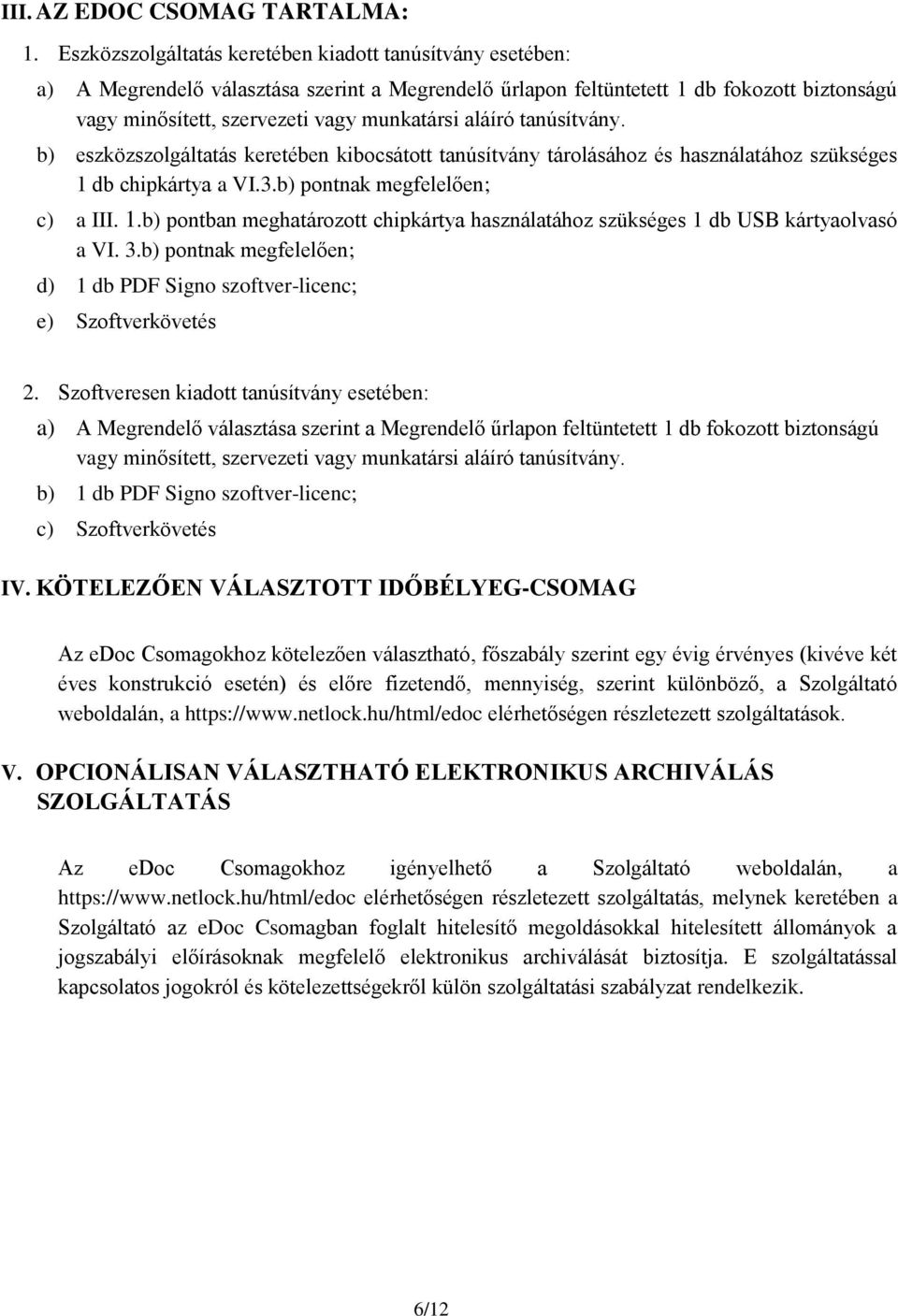 III. AZ EDOC CSOMAG TARTALMA:

1. Eszközszolgáltatás keretében kiadott tanúsítvány esetében:

a) A Megrendelő választása szerint a Megrendelő űrlapon feltüntetett 1 db fokozott biztonságú vagy minősített, szervezeti vagy munkatársi aláíró tanúsítvány.

b) eszközszolgáltatás keretében kibocsátott tanúsítvány tárolásához és használatához szükséges 1 db chipkártya a VI.3.b) pontnak megfelelően;

c) a III. 1.b) pontban meghatározott chipkártya használatához szükséges 1 db USB kártyaolvasó a VI. 3.b) pontnak megfelelően;

d) 1 db PDF Signo szoftver-licenc;

e) Szoftverkövetés

2. Szoftveresen kiadott tanúsítvány esetében:

a) A Megrendelő választása szerint a Megrendelő űrlapon feltüntetett 1 db fokozott biztonságú vagy minősített, szervezeti vagy munkatársi aláíró tanúsítvány.

b) 1 db PDF Signo szoftver-licenc;

c) Szoftverkövetés

IV. KÖTELEZŐEN VÁLASZTOTT IDŐBÉLYEG-CSOMAG

Az eDoc Csomagokhoz kötelezően választható, főszabály szerint egy évig érvényes (kivéve két éves konstrukció esetén) és előre fizetendő, mennyiség, szerint különböző, a Szolgáltató weboldalán, a https://www.netlock.hu/html/edoc elérhetőségen részletezett szolgáltatások.

V. OPCIONÁLISAN VÁLASZTHATÓ ELEKTRONIKUS ARCHIVÁLÁS SZOLGÁLTATÁS

Az eDoc Csomagokhoz igényelhető a Szolgáltató weboldalán, a https://www.netlock.hu/html/edoc elérhetőségen részletezett szolgáltatás, melynek keretében a Szolgáltató az eDoc Csomagban foglalt hitelesítő megoldásokkal hitelesített állományok a jogszabályi előírásoknak megfelelő elektronikus archiválását biztosítja. E szolgáltatással kapcsolatos jogokról és kötelezettségekről külön szolgáltatási szabályzat rendelkezik.

6/12